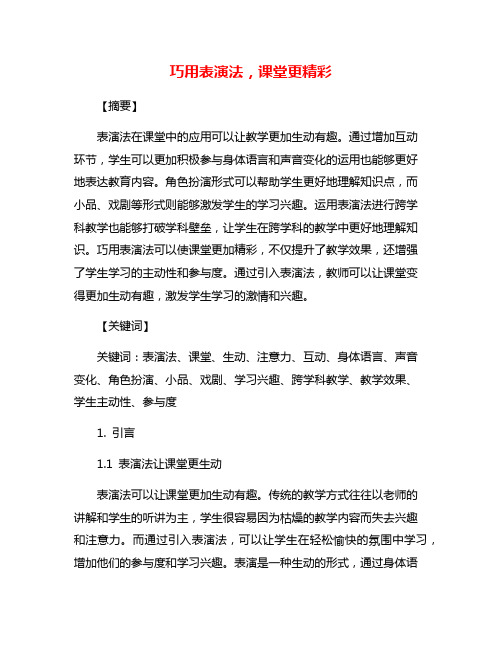 巧用表演法，课堂更精彩

【摘要】

表演法在课堂中的应用可以让教学更加生动有趣。通过增加互动环节，学生可以更加积极参与身体语言和声音变化的运用也能够更好地表达教育内容。角色扮演形式可以帮助学生更好地理解知识点，而小品、戏剧等形式则能够激发学生的学习兴趣。运用表演法进行跨学科教学也能够打破学科壁垒，让学生在跨学科的教学中更好地理解知识。巧用表演法可以使课堂更加精彩，不仅提升了教学效果，还增强了学生学习的主动性和参与度。通过引入表演法，教师可以让课堂变得更加生动有趣，激发学生学习的激情和兴趣。

【关键词】

关键词：表演法、课堂、生动、注意力、互动、身体语言、声音变化、角色扮演、小品、戏剧、学习兴趣、跨学科教学、教学效果、学生主动性、参与度

1. 引言

1.1 表演法让课堂更生动

表演法可以让课堂更加生动有趣。传统的教学方式往往以老师的讲解和学生的听讲为主，学生很容易因为枯燥的教学内容而失去兴趣和注意力。而通过引入表演法，可以让学生在轻松愉快的氛围中学习，增加他们的参与度和学习兴趣。表演是一种生动的形式，通过身体语